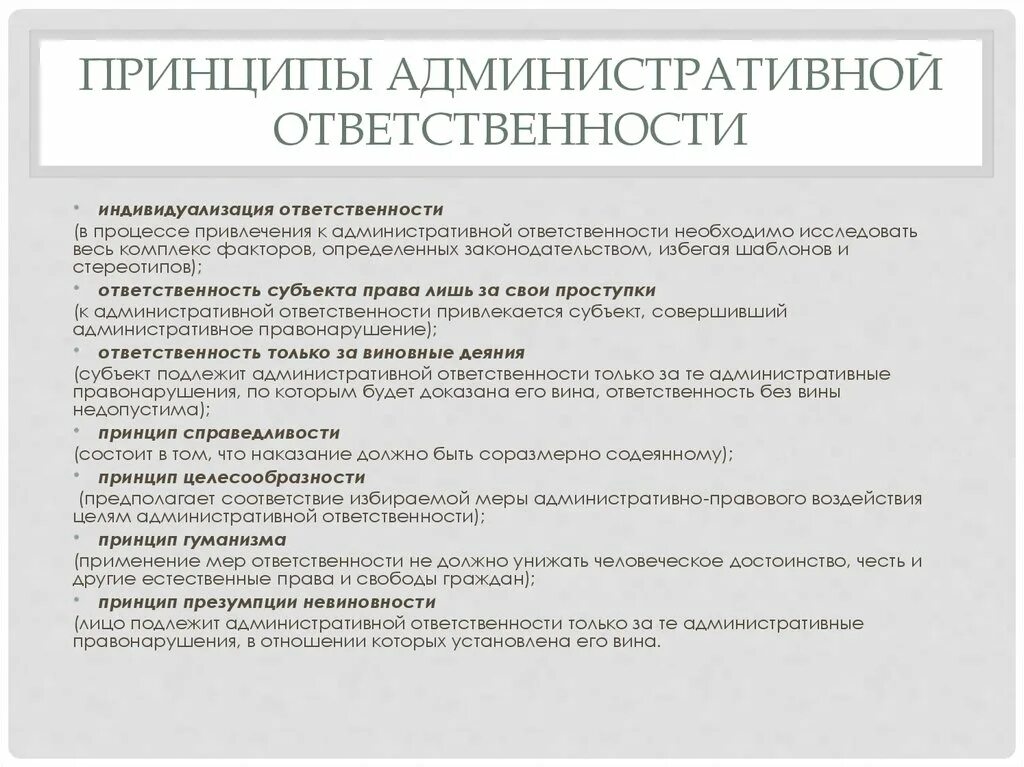 ПРИНЦИПЫ АДМИНИСТРАТИВНОЙ ОТВЕТСТВЕННОСТИ

• индивидуализация ответственности
(в процессе привлечения к административной ответственности необходимо исследовать весь комплекс факторов, определенных законодательством, избегая шаблонов и стереотипов);
• ответственность субъекта права лишь за свои проступки
(к административной ответственности привлекается субъект, совершивший административное правонарушение);
• ответственность только за виновные деяния
(субъект подлежит административной ответственности только за те административные правонарушения, по которым будет доказана его вина, ответственность без вины недопустима);
• принцип справедливости
(состоит в том, что наказание должно быть соразмерно содеянному);
• принцип целесообразности
(предполагает соответствие избираемой меры административно-правового воздействия целям административной ответственности);
• принцип гуманизма
(применение мер ответственности не должно унижать человеческое достоинство, честь и другие естественные права и свободы граждан);
• принцип презумпции невиновности
(лицо подлежит административной ответственности только за те административные правонарушения, в отношении которых установлена его вина.